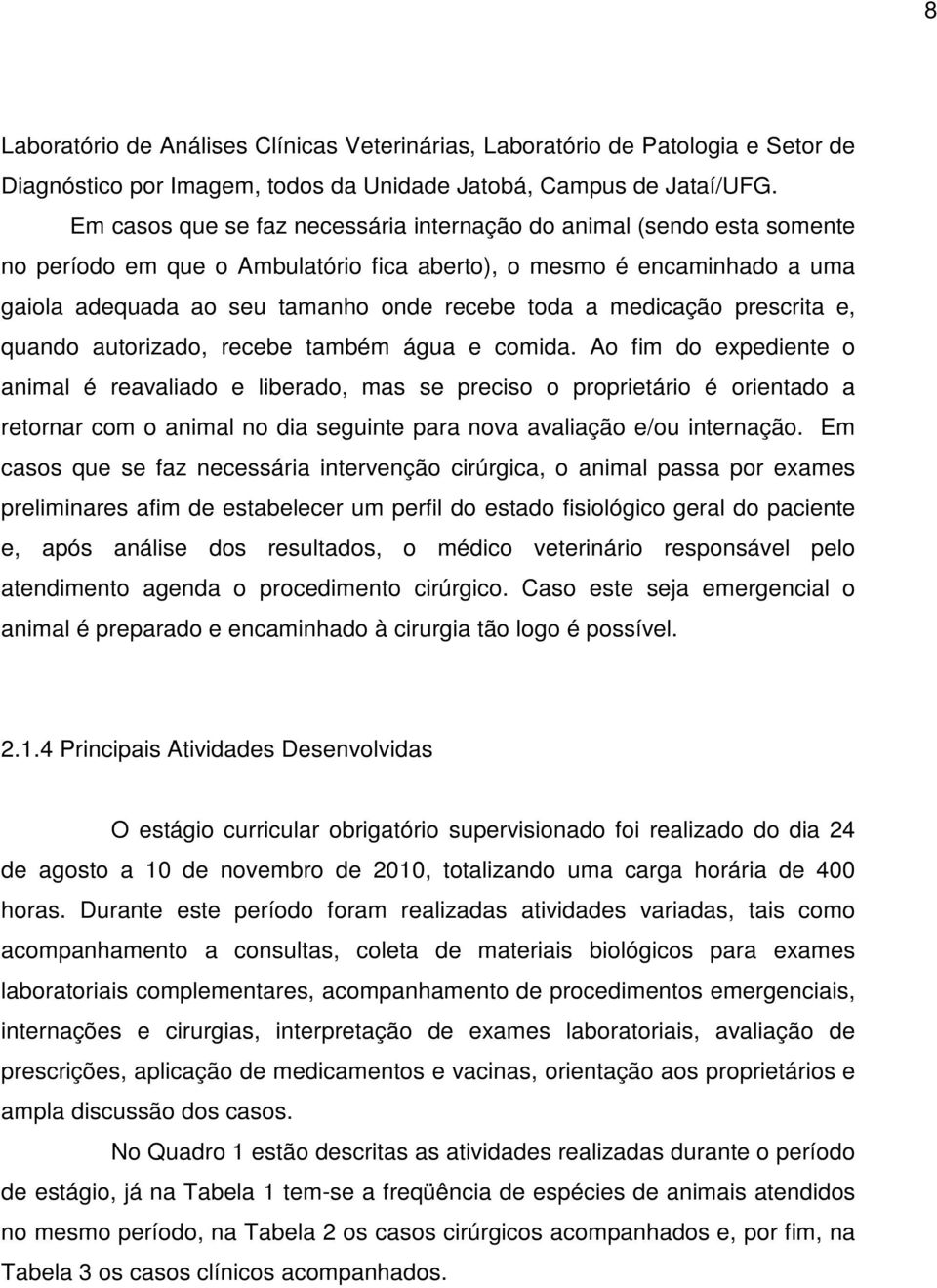 8

Laboratório de Análises Clínicas Veterinárias, Laboratório de Patologia e Setor de Diagnóstico por Imagem, todos da Unidade Jatobá, Campus de Jataí/UFG.

Em casos que se faz necessária internação do animal (sendo esta somente no período em que o Ambulatório fica aberto), o mesmo é encaminhado a uma gaiola adequada ao seu tamanho onde recebe toda a medicação prescrita e, quando autorizado, recebe também água e comida. Ao fim do expediente o animal é reavaliado e liberado, mas se preciso o proprietário é orientado a retornar com o animal no dia seguinte para nova avaliação e/ou internação. Em casos que se faz necessária intervenção cirúrgica, o animal passa por exames preliminares afim de estabelecer um perfil do estado fisiológico geral do paciente e, após análise dos resultados, o médico veterinário responsável pelo atendimento agenda o procedimento cirúrgico. Caso este seja emergencial o animal é preparado e encaminhado à cirurgia tão logo é possível.

2.1.4 Principais Atividades Desenvolvidas

O estágio curricular obrigatório supervisionado foi realizado do dia 24 de agosto a 10 de novembro de 2010, totalizando uma carga horária de 400 horas. Durante este período foram realizadas atividades variadas, tais como acompanhamento a consultas, coleta de materiais biológicos para exames laboratoriais complementares, acompanhamento de procedimentos emergenciais, internações e cirurgias, interpretação de exames laboratoriais, avaliação de prescrições, aplicação de medicamentos e vacinas, orientação aos proprietários e ampla discussão dos casos.

No Quadro 1 estão descritas as atividades realizadas durante o período de estágio, já na Tabela 1 tem-se a freqüência de espécies de animais atendidos no mesmo período, na Tabela 2 os casos cirúrgicos acompanhados e, por fim, na Tabela 3 os casos clínicos acompanhados.